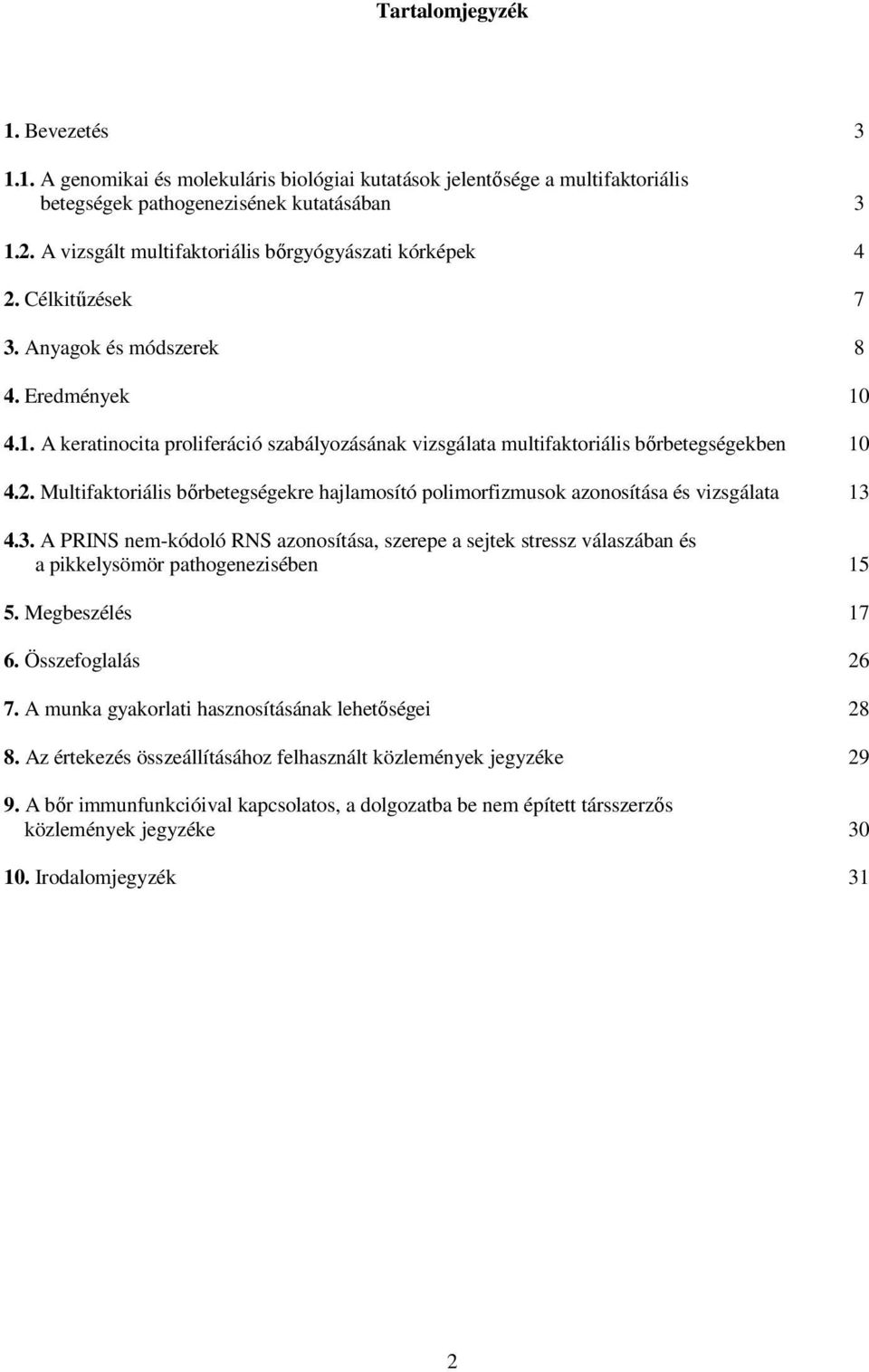 Tartalomjegyzék

1. Bevezetés 3

1.1. A genomikai és molekuláris biológiai kutatások jelentősége a multifaktoriális betegségek pathogenezisének kutatásában 3

1.2. A vizsgált multifaktoriális bőrgyógyászati kórképek 4

2. Célkitűzések 7

3. Anyagok és módszerek 8

4. Eredmények 10

4.1. A keratinocita proliferáció szabályozásának vizsgálata multifaktoriális bőrbetegségekben 10

4.2. Multifaktoriális bőrbetegségekre hajlamosító polimorfizmusok azonosítása és vizsgálata 13

4.3. A PRINS nem-kódoló RNS azonosítása, szerepe a sejtek stressz válaszában és a pikkelysömör pathogenezisében 15

5. Megbeszélés 17

6. Összefoglalás 26

7. A munka gyakorlati hasznosításának lehetőségei 28

8. Az értekezés összeállításához felhasznált közlemények jegyzéke 29

9. A bőr immunfunkcióival kapcsolatos, a dolgozatba be nem épített társszerzős közlemények jegyzéke 30

10. Irodalomjegyzék 31

2